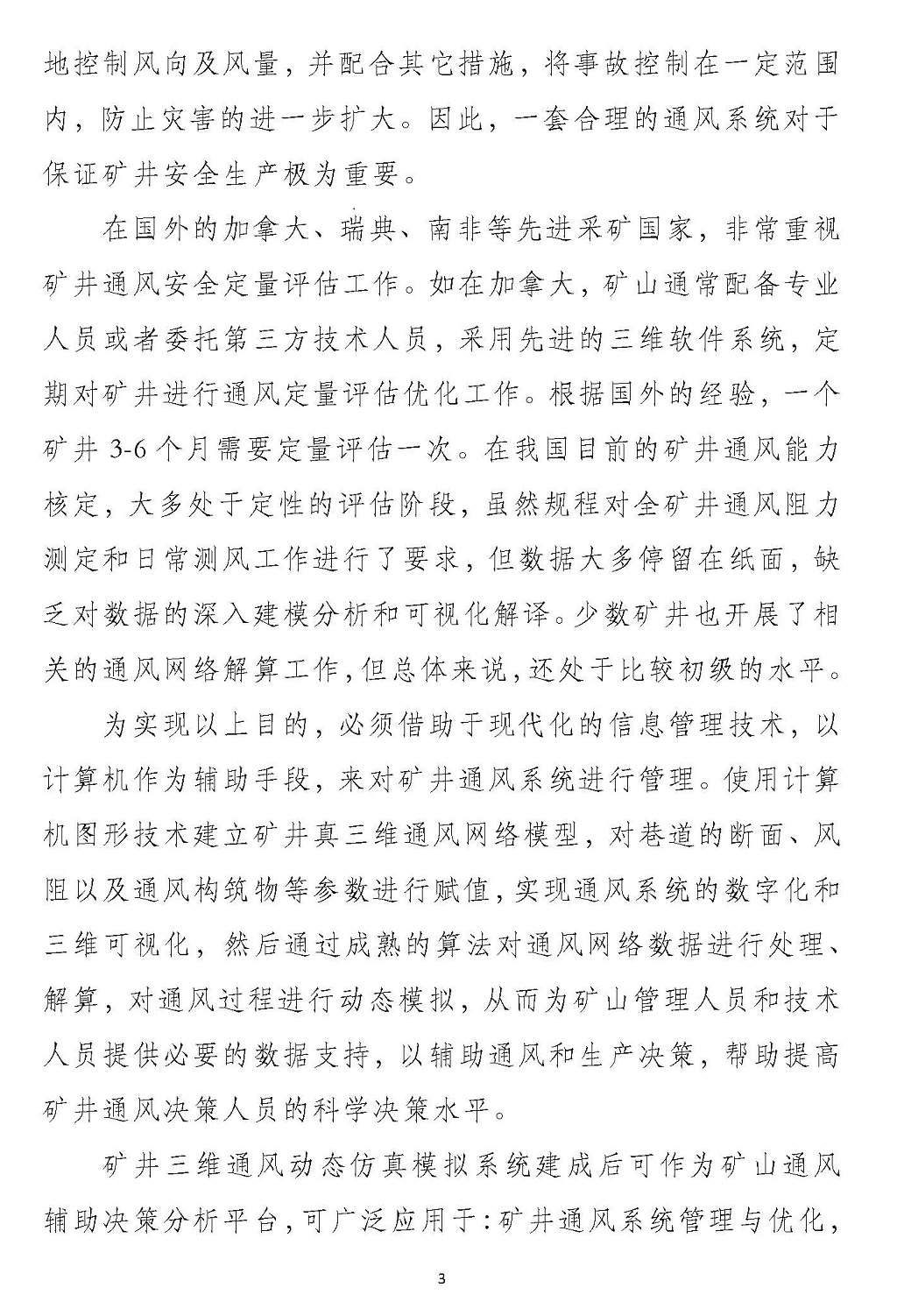 地控制风向及风量，并配合其它措施，将事故控制在一定范围内，防止灾害的进一步扩大。因此，一套合理的通风系统对于保证矿井安全生产极为重要。

在国外的加拿大、瑞典、南非等先进采矿国家，非常重视矿井通风安全定量评估工作。如在加拿大，矿山通常配备专业人员或者委托第三方技术人员，采用先进的三维软件系统，定期对矿井进行通风定量评估优化工作。根据国外的经验，一个矿井 3-6 个月需要定量评估一次。在我国目前的矿井通风能力核定，大多处于定性的评估阶段，虽然规程对全矿井通风阻力测定和日常测风工作进行了要求，但数据大多停留在纸面，缺乏对数据的深入建模分析和可视化解译。少数矿井也开展了相关的通风网络解算工作，但总体来说，还处于比较初级的水平。

为实现以上目的，必须借助于现代化的信息管理技术，以计算机作为辅助手段，来对矿井通风系统进行管理。使用计算机图形技术建立矿井真三维通风网络模型，对巷道的断面、风阻以及通风构筑物等参数进行赋值，实现通风系统的数字化和三维可视化，然后通过成熟的算法对通风网络数据进行处理、解算，对通风过程进行动态模拟，从而为矿山管理人员和技术人员提供必要的数据支持，以辅助通风和生产决策，帮助提高矿井通风决策人员的科学决策水平。

矿井三维通风动态仿真模拟系统建成后可作为矿山通风辅助决策分析平台，可广泛应用于：矿井通风系统管理与优化，

3